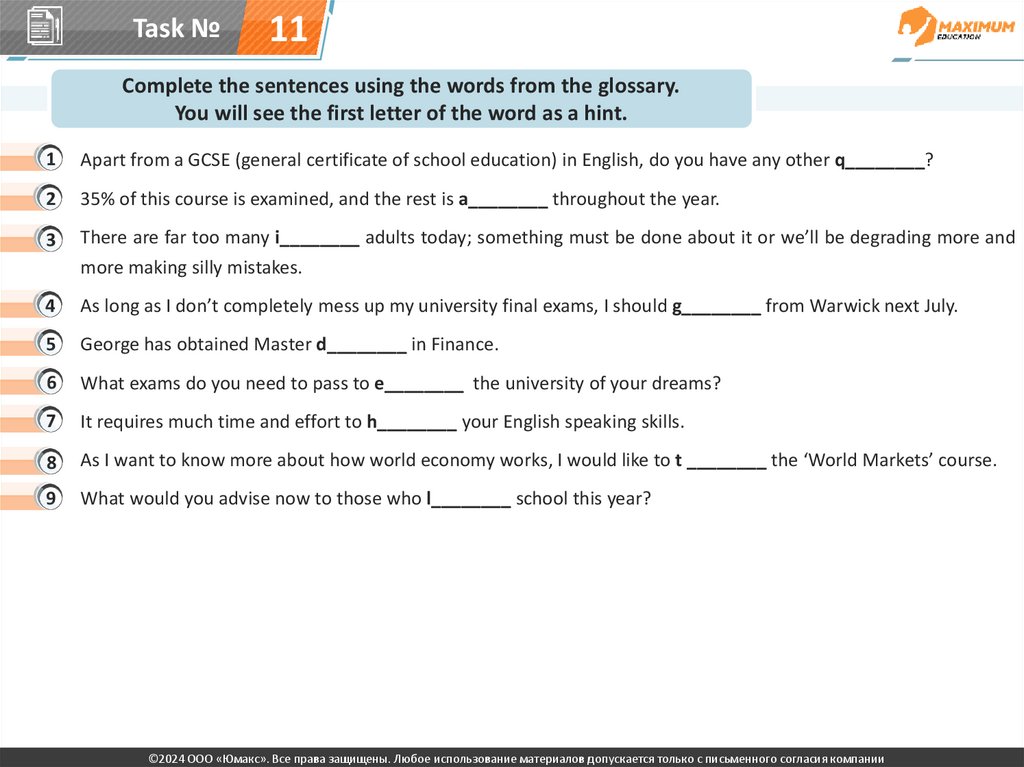 Task № 11

MAXIMUM EDUCATION

Complete the sentences using the words from the glossary.
You will see the first letter of the word as a hint.

1 Apart from a GCSE (general certificate of school education) in English, do you have any other q________?

2 35% of this course is examined, and the rest is a________ throughout the year.

3 There are far too many i________ adults today; something must be done about it or we'll be degrading more and more making silly mistakes.

4 As long as I don't completely mess up my university final exams, I should g________ from Warwick next July.

5 George has obtained Master d________ in Finance.

6 What exams do you need to pass to e________ the university of your dreams?

7 It requires much time and effort to h________ your English speaking skills.

8 As I want to know more about how world economy works, I would like to t ________ the 'World Markets' course.

9 What would you advise now to those who l________ school this year?

©2024 ООО «Юмакс». Все права защищены. Любое использование материалов допускается только с письменного согласия компании